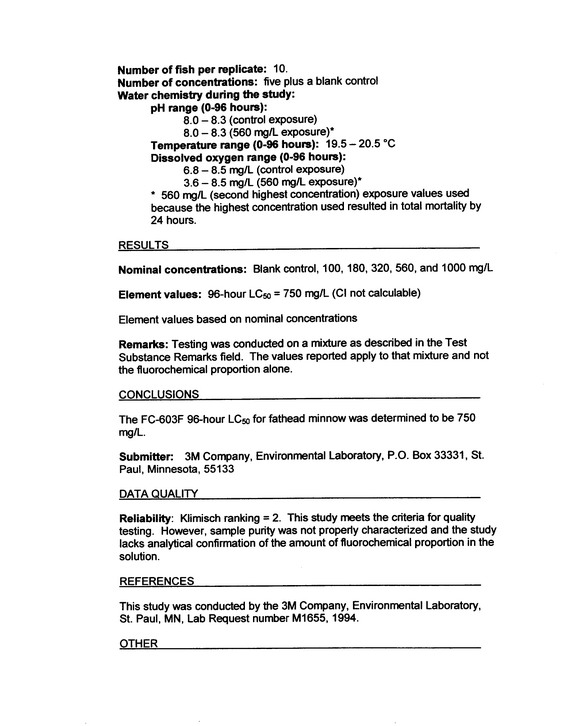 Number of fish per replicate: 10.
Number of concentrations: five plus a blank control
Water chemistry during the study:
pH range (0-96 hours):
8.0 – 8.3 (control exposure)
8.0 – 8.3 (560 mg/L exposure)*
Temperature range (0-96 hours): 19.5 – 20.5 °C
Dissolved oxygen range (0-96 hours):
6.8 – 8.5 mg/L (control exposure)
3.6 – 8.5 mg/L (560 mg/L exposure)*
* 560 mg/L (second highest concentration) exposure values used because the highest concentration used resulted in total mortality by 24 hours.

RESULTS

Nominal concentrations: Blank control, 100, 180, 320, 560, and 1000 mg/L

Element values: 96-hour $LC_{50}$ = 750 mg/L (CI not calculable)

Element values based on nominal concentrations

Remarks: Testing was conducted on a mixture as described in the Test Substance Remarks field. The values reported apply to that mixture and not the fluorochemical proportion alone.

CONCLUSIONS

The FC-603F 96-hour $LC_{50}$ for fathead minnow was determined to be 750 mg/L.

Submitter: 3M Company, Environmental Laboratory, P.O. Box 33331, St. Paul, Minnesota, 55133

DATA QUALITY

Reliability: Klimisch ranking = 2. This study meets the criteria for quality testing. However, sample purity was not properly characterized and the study lacks analytical confirmation of the amount of fluorochemical proportion in the solution.

REFERENCES

This study was conducted by the 3M Company, Environmental Laboratory, St. Paul, MN, Lab Request number M1655, 1994.

OTHER